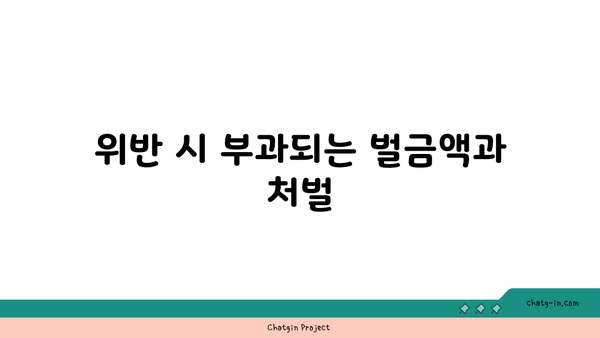 위반 시 부과되는 벌금액과 처벌

chatg-in.com

Chatgin Project